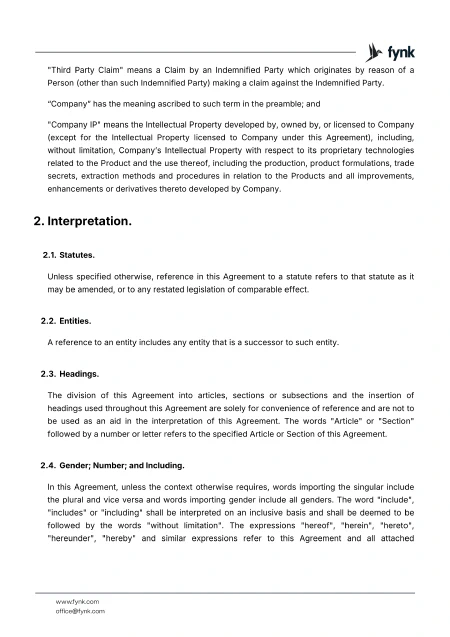 fynk

"Third Party Claim" means a Claim by an Indemnified Party which originates by reason of a Person (other than such Indemnified Party) making a claim against the Indemnified Party.

"Company" has the meaning ascribed to such term in the preamble; and

"Company IP" means the Intellectual Property developed by, owned by, or licensed to Company (except for the Intellectual Property licensed to Company under this Agreement), including, without limitation, Company's Intellectual Property with respect to its proprietary technologies related to the Product and the use thereof, including the production, product formulations, trade secrets, extraction methods and procedures in relation to the Products and all improvements, enhancements or derivatives thereto developed by Company.

2. Interpretation.

2.1. Statutes.

Unless specified otherwise, reference in this Agreement to a statute refers to that statute as it may be amended, or to any restated legislation of comparable effect.

2.2. Entities.

A reference to an entity includes any entity that is a successor to such entity.

2.3. Headings.

The division of this Agreement into articles, sections or subsections and the insertion of headings used throughout this Agreement are solely for convenience of reference and are not to be used as an aid in the interpretation of this Agreement. The words "Article" or "Section" followed by a number or letter refers to the specified Article or Section of this Agreement.

2.4. Gender; Number; and Including.

In this Agreement, unless the context otherwise requires, words importing the singular include the plural and vice versa and words importing gender include all genders. The word "include", "includes" or "including" shall be interpreted on an inclusive basis and shall be deemed to be followed by the words "without limitation". The expressions "hereof", "herein", "hereto", "hereunder", "hereby" and similar expressions refer to this Agreement and all attached

www.fynk.com
office@fynk.com